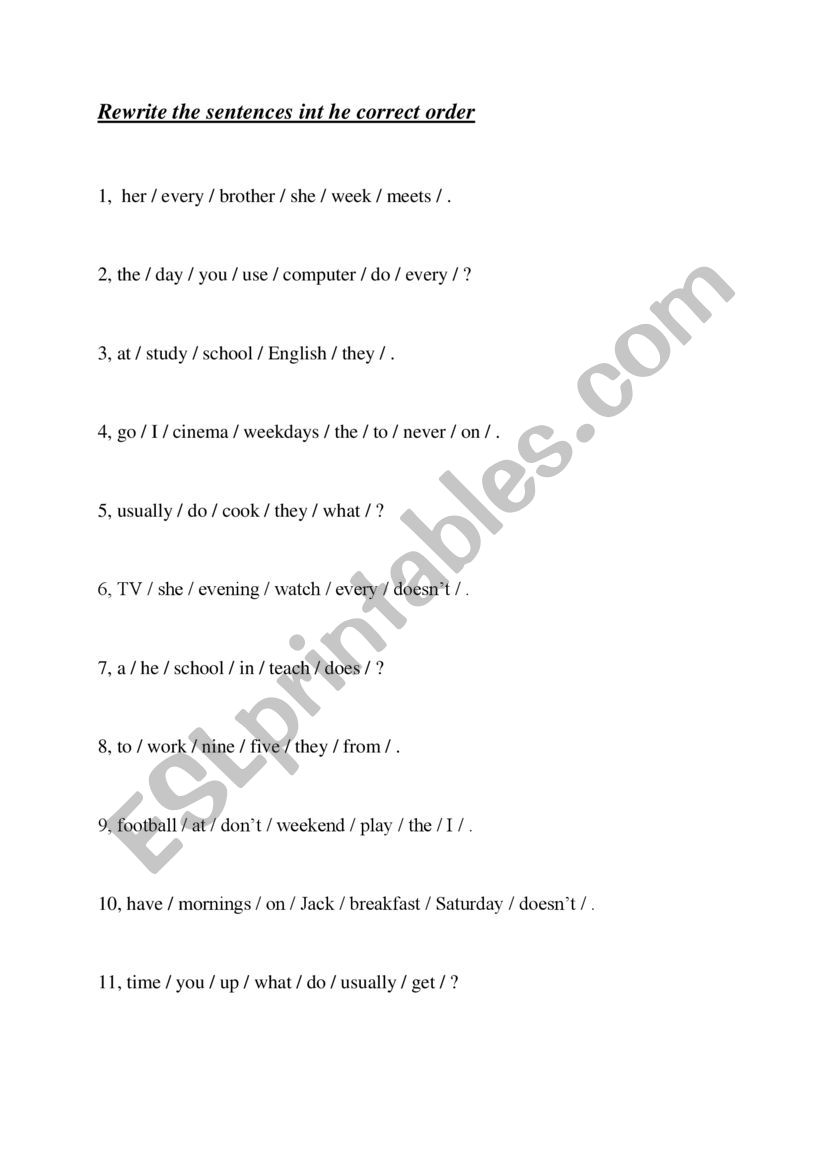 Rewrite the sentences int he correct order

1, her / every / brother / she / week / meets / .

2, the / day / you / use / computer / do / every / ?

3, at / study / school / English / they / .

4, go / I / cinema / weekdays / the / to / never / on / .

5, usually / do / cook / they / what / ?

6, TV / she / evening / watch / every / doesn't / .

7, a / he / school / in / teach / does / ?

8, to / work / nine / five / they / from / .

9, football / at / don't / weekend / play / the / I / .

10, have / mornings / on / Jack / breakfast / Saturday / doesn't / .

11, time / you / up / what / do / usually / get / ?

ESLprintables.com